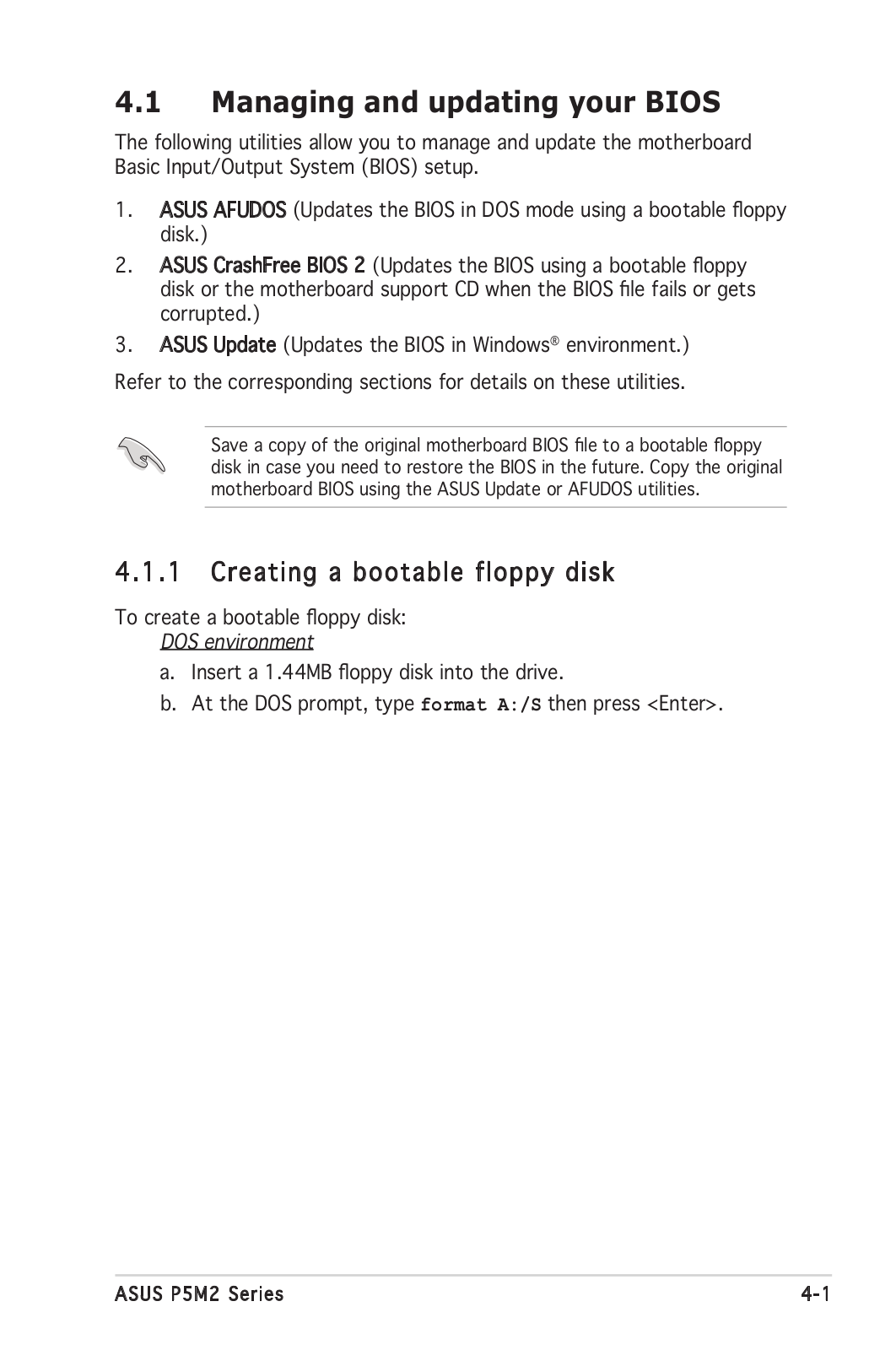 4.1 Managing and updating your BIOS

The following utilities allow you to manage and update the motherboard Basic Input/Output System (BIOS) setup.

1. ASUS AFUDOS (Updates the BIOS in DOS mode using a bootable floppy disk.)
2. ASUS CrashFree BIOS 2 (Updates the BIOS using a bootable floppy disk or the motherboard support CD when the BIOS file fails or gets corrupted.)
3. ASUS Update (Updates the BIOS in Windows® environment.)

Refer to the corresponding sections for details on these utilities.

Save a copy of the original motherboard BIOS file to a bootable floppy disk in case you need to restore the BIOS in the future. Copy the original motherboard BIOS using the ASUS Update or AFUDOS utilities.

4.1.1 Creating a bootable floppy disk

To create a bootable floppy disk:
DOS environment
a. Insert a 1.44MB floppy disk into the drive.
b. At the DOS prompt, type format A:/S then press <Enter>.

ASUS P5M2 Series

4-1